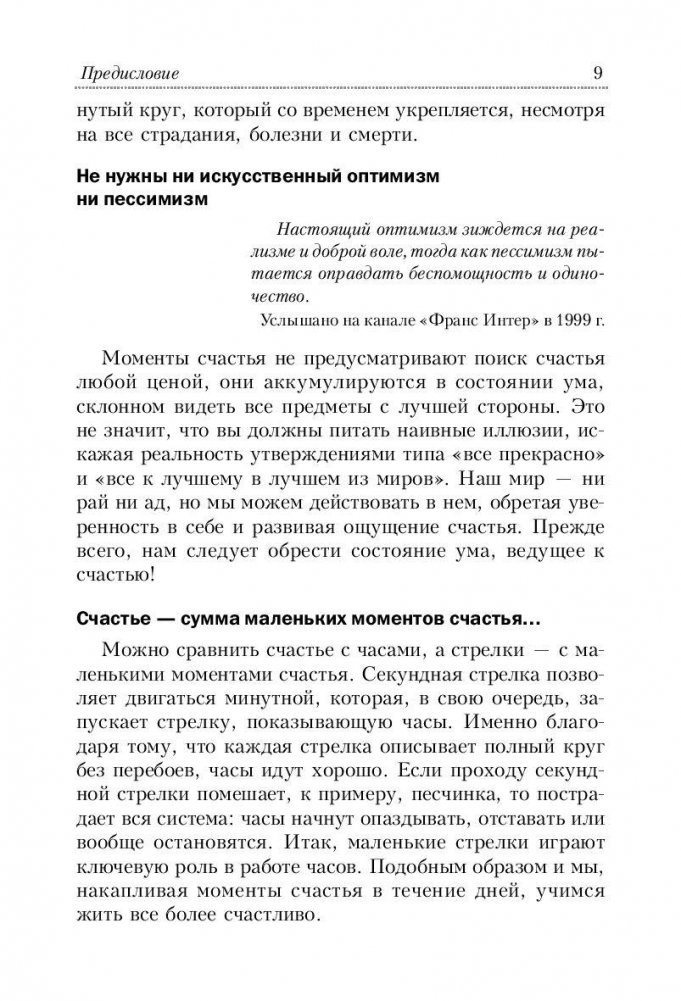 Предисловие 9

нутый круг, который со временем укрепляется, несмотря на все страдания, болезни и смерти.

Не нужны ни искусственный оптимизм ни пессимизм

Настоящий оптимизм зиждется на реализме и доброй воле, тогда как пессимизм пытается оправдать беспомощность и одиночество.

Услышано на канале «Франс Интер» в 1999 г.

Моменты счастья не предусматривают поиск счастья любой ценой, они аккумулируются в состоянии ума, склонном видеть все предметы с лучшей стороны. Это не значит, что вы должны питать наивные иллюзии, искажая реальность утверждениями типа «все прекрасно» и «все к лучшему в лучшем из миров». Наш мир — ни рай ни ад, но мы можем действовать в нем, обретая уверенность в себе и развивая ощущение счастья. Прежде всего, нам следует обрести состояние ума, ведущее к счастью!

Счастье — сумма маленьких моментов счастья...

Можно сравнить счастье с часами, а стрелки — с маленькими моментами счастья. Секундная стрелка позволяет двигаться минутной, которая, в свою очередь, запускает стрелку, показывающую часы. Именно благодаря тому, что каждая стрелка описывает полный круг без перебоев, часы идут хорошо. Если проходу секундной стрелки помешает, к примеру, песчинка, то пострадает вся система: часы начнут опаздывать, отставать или вообще остановятся. Итак, маленькие стрелки играют ключевую роль в работе часов. Подобным образом и мы, накапливая моменты счастья в течение дней, учимся жить все более счастливо.